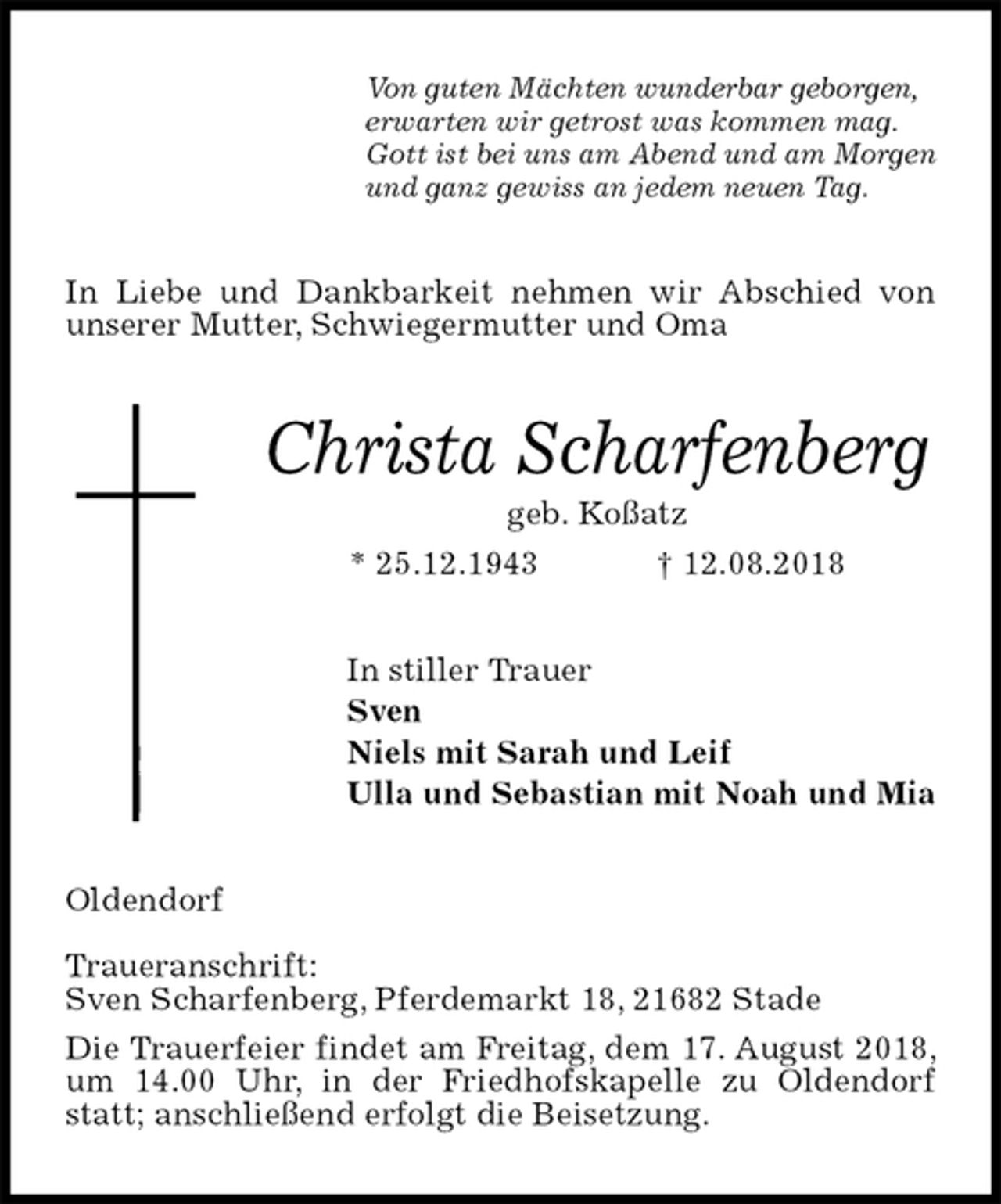 Von guten Mächten wunderbar geborgen,
erwarten wir getrost was kommen mag.
Gott ist bei uns am Abend und am Morgen
und ganz gewiss an jedem neuen Tag.

In Liebe und Dankbarkeit nehmen wir Abschied von unserer Mutter, Schwiegermutter und Oma

Christa Scharfenberg

geb. Koßatz

* 25.12.1943 † 12.08.2018

In stiller Trauer
Sven
Niels mit Sarah und Leif
Ulla und Sebastian mit Noah und Mia

Oldendorf

Traueranschrift:
Sven Scharfenberg, Pferdemarkt 18, 21682 Stade

Die Trauerfeier findet am Freitag, dem 17. August 2018, um 14.00 Uhr, in der Friedhofskapelle zu Oldendorf statt; anschließend erfolgt die Beisetzung.